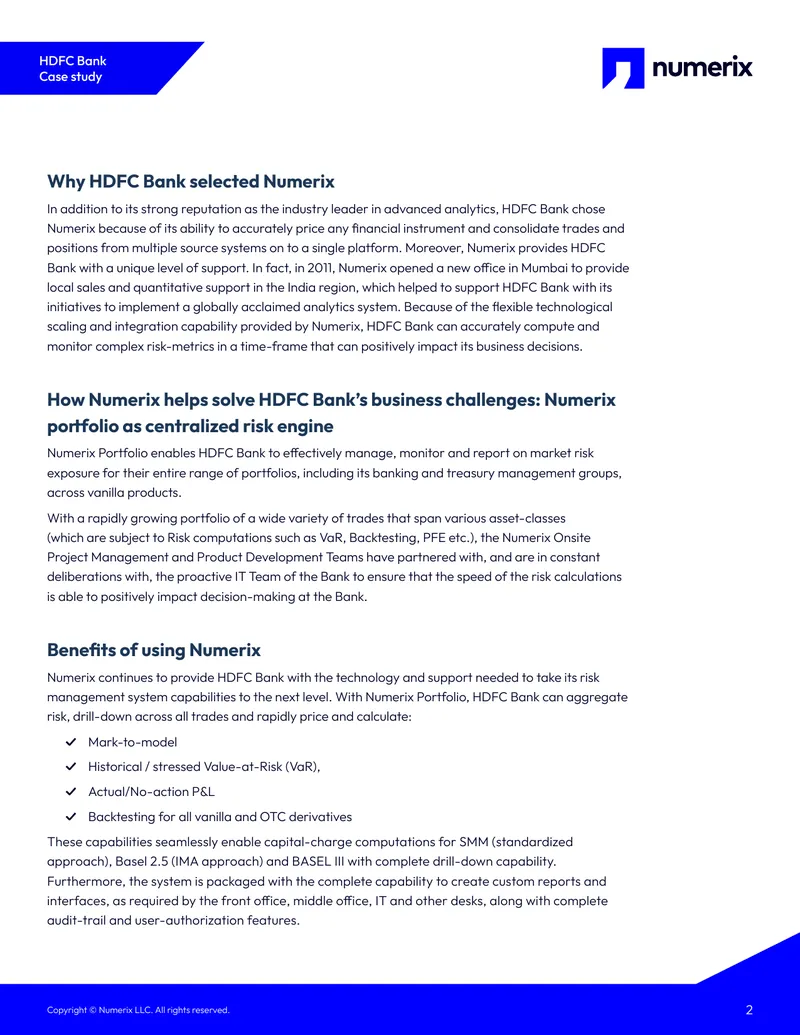 HDFC Bank
Case study

numerix

Why HDFC Bank selected Numerix

In addition to its strong reputation as the industry leader in advanced analytics, HDFC Bank chose Numerix because of its ability to accurately price any financial instrument and consolidate trades and positions from multiple source systems on to a single platform. Moreover, Numerix provides HDFC Bank with a unique level of support. In fact, in 2011, Numerix opened a new office in Mumbai to provide local sales and quantitative support in the India region, which helped to support HDFC Bank with its initiatives to implement a globally acclaimed analytics system. Because of the flexible technological scaling and integration capability provided by Numerix, HDFC Bank can accurately compute and monitor complex risk-metrics in a time-frame that can positively impact its business decisions.

How Numerix helps solve HDFC Bank's business challenges: Numerix portfolio as centralized risk engine

Numerix Portfolio enables HDFC Bank to effectively manage, monitor and report on market risk exposure for their entire range of portfolios, including its banking and treasury management groups, across vanilla products.

With a rapidly growing portfolio of a wide variety of trades that span various asset-classes (which are subject to Risk computations such as VaR, Backtesting, PFE etc.), the Numerix Onsite Project Management and Product Development Teams have partnered with, and are in constant deliberations with, the proactive IT Team of the Bank to ensure that the speed of the risk calculations is able to positively impact decision-making at the Bank.

Benefits of using Numerix

Numerix continues to provide HDFC Bank with the technology and support needed to take its risk management system capabilities to the next level. With Numerix Portfolio, HDFC Bank can aggregate risk, drill-down across all trades and rapidly price and calculate:

✓ Mark-to-model
✓ Historical / stressed Value-at-Risk (VaR),
✓ Actual/No-action P&L
✓ Backtesting for all vanilla and OTC derivatives

These capabilities seamlessly enable capital-charge computations for SMM (standardized approach), Basel 2.5 (IMA approach) and BASEL III with complete drill-down capability. Furthermore, the system is packaged with the complete capability to create custom reports and interfaces, as required by the front office, middle office, IT and other desks, along with complete audit-trail and user-authorization features.

Copyright © Numerix LLC. All rights reserved.

2